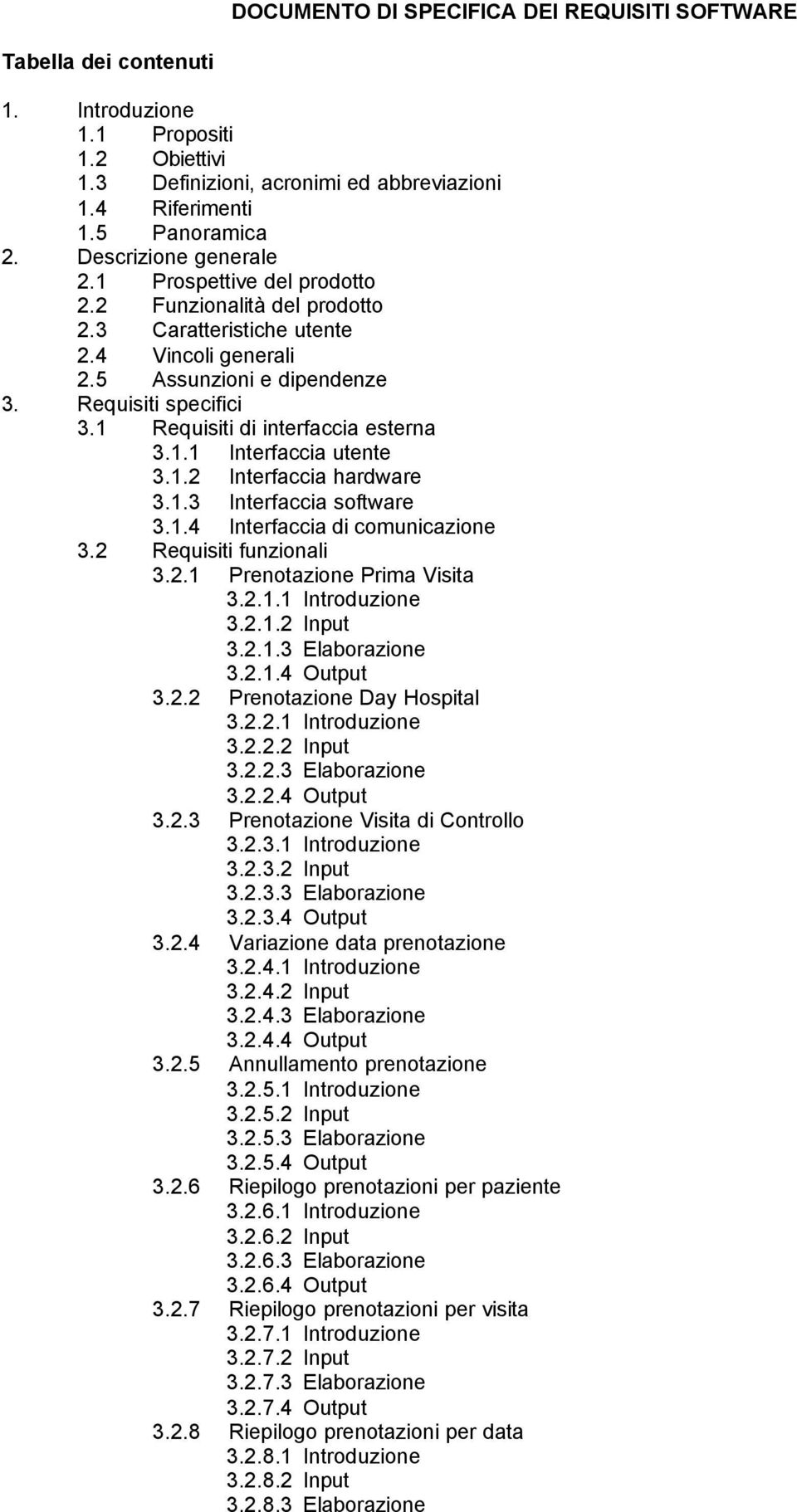 DOCUMENTO DI SPECIFICA DEI REQUISITI SOFTWARE

Tabella dei contenuti

1. Introduzione
1.1 Propositi
1.2 Obiettivi
1.3 Definizioni, acronimi ed abbreviazioni
1.4 Riferimenti
1.5 Panoramica
2. Descrizione generale
2.1 Prospettive del prodotto
2.2 Funzionalità del prodotto
2.3 Caratteristiche utente
2.4 Vincoli generali
2.5 Assunzioni e dipendenze
3. Requisiti specifici
3.1 Requisiti di interfaccia esterna
3.1.1 Interfaccia utente
3.1.2 Interfaccia hardware
3.1.3 Interfaccia software
3.1.4 Interfaccia di comunicazione
3.2 Requisiti funzionali
3.2.1 Prenotazione Prima Visita
3.2.1.1 Introduzione
3.2.1.2 Input
3.2.1.3 Elaborazione
3.2.1.4 Output
3.2.2 Prenotazione Day Hospital
3.2.2.1 Introduzione
3.2.2.2 Input
3.2.2.3 Elaborazione
3.2.2.4 Output
3.2.3 Prenotazione Visita di Controllo
3.2.3.1 Introduzione
3.2.3.2 Input
3.2.3.3 Elaborazione
3.2.3.4 Output
3.2.4 Variazione data prenotazione
3.2.4.1 Introduzione
3.2.4.2 Input
3.2.4.3 Elaborazione
3.2.4.4 Output
3.2.5 Annullamento prenotazione
3.2.5.1 Introduzione
3.2.5.2 Input
3.2.5.3 Elaborazione
3.2.5.4 Output
3.2.6 Riepilogo prenotazioni per paziente
3.2.6.1 Introduzione
3.2.6.2 Input
3.2.6.3 Elaborazione
3.2.6.4 Output
3.2.7 Riepilogo prenotazioni per visita
3.2.7.1 Introduzione
3.2.7.2 Input
3.2.7.3 Elaborazione
3.2.7.4 Output
3.2.8 Riepilogo prenotazioni per data
3.2.8.1 Introduzione
3.2.8.2 Input
3.2.8.3 Elaborazione